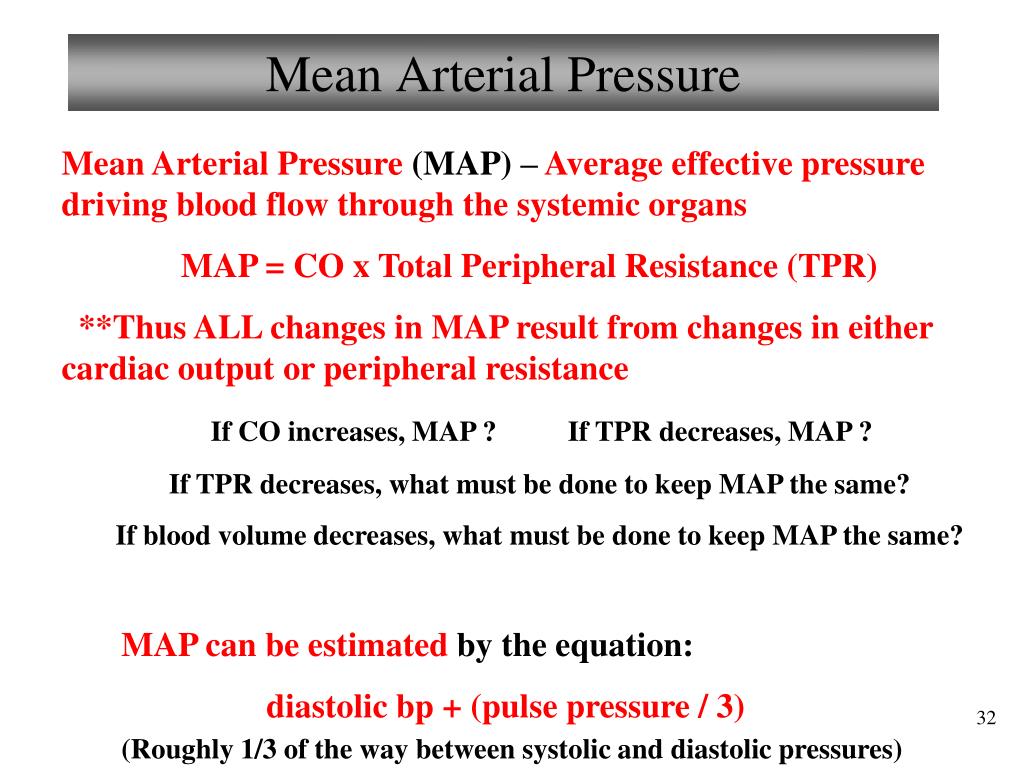 Mean Arterial Pressure

Mean Arterial Pressure (MAP) – Average effective pressure driving blood flow through the systemic organs

MAP = CO x Total Peripheral Resistance (TPR)

**Thus ALL changes in MAP result from changes in either cardiac output or peripheral resistance

If CO increases, MAP ? If TPR decreases, MAP ?

If TPR decreases, what must be done to keep MAP the same?

If blood volume decreases, what must be done to keep MAP the same?

MAP can be estimated by the equation:

diastolic bp + (pulse pressure / 3)

(Roughly 1/3 of the way between systolic and diastolic pressures)

32